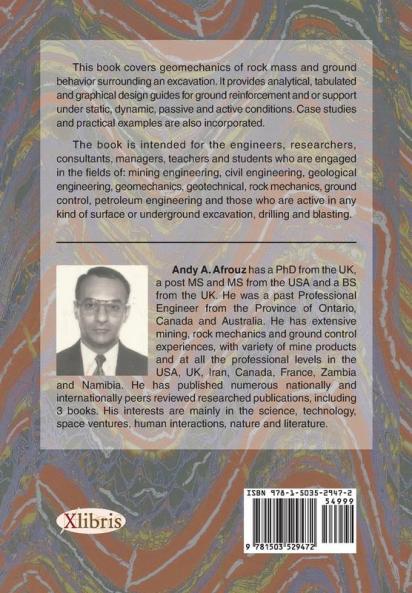 This book covers geomechanics of rock mass and ground behavior surrounding an excavation. It provides analytical, tabulated and graphical design guides for ground reinforcement and or support under static, dynamic, passive and active conditions. Case studies and practical examples are also incorporated.

The book is intended for the engineers, researchers, consultants, managers, teachers and students who are engaged in the fields of: mining engineering, civil engineering, geological engineering, geomechanics, geotechnical, rock mechanics, ground control, petroleum engineering and those who are active in any kind of surface or underground excavation, drilling and blasting.

Andy A. Afrouz has a PhD from the UK, a post MS and MS from the USA and a BS from the UK. He was a past Professional Engineer from the Province of Ontario, Canada and Australia. He has extensive mining, rock mechanics and ground control experiences, with variety of mine products and at all the professional levels in the USA, UK, Iran, Canada, France, Zambia and Namibia. He has published numerous nationally and internationally peers reviewed researched publications, including 3 books. His interests are mainly in the science, technology, space ventures, human interactions, nature and literature.

Xlibris

ISBN 978-1-5035-2947-2
54999
9 781503 529472